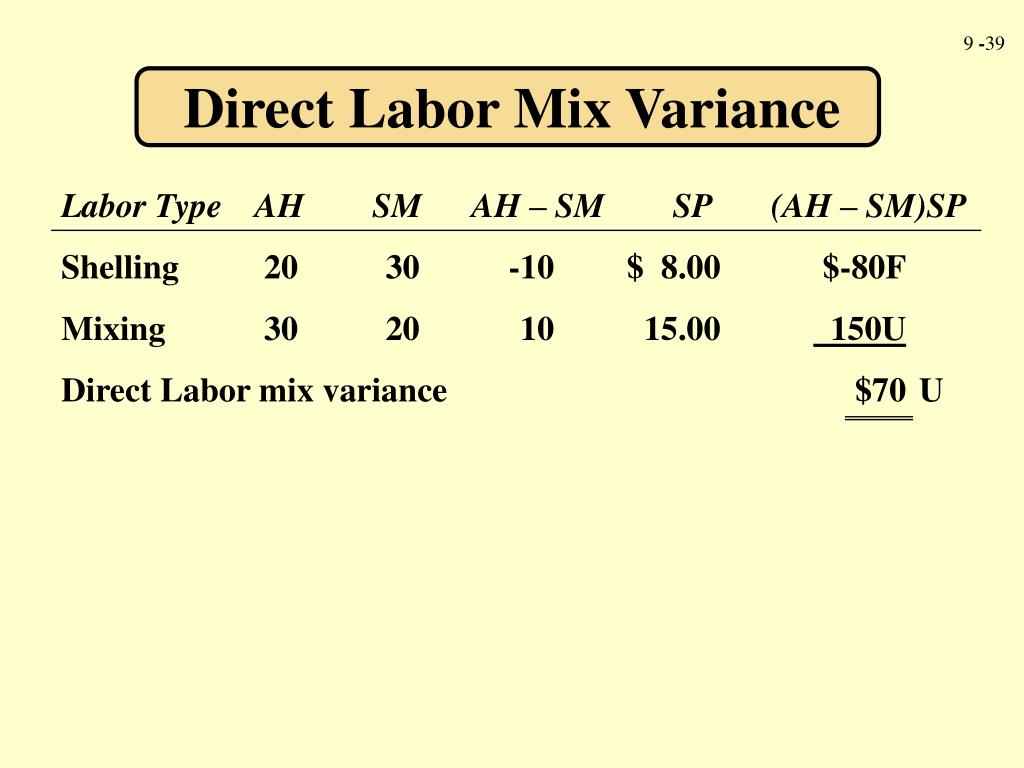 9 -39

Direct Labor Mix Variance

| Labor Type | AH | SM | AH – SM | SP | (AH – SM)SP |
|---|---|---|---|---|---|
| Shelling | 20 | 30 | -10 | $ 8.00 | $-80F |
| Mixing | 30 | 20 | 10 | 15.00 | 150U |
| Direct Labor mix variance | | | | | $70 U |